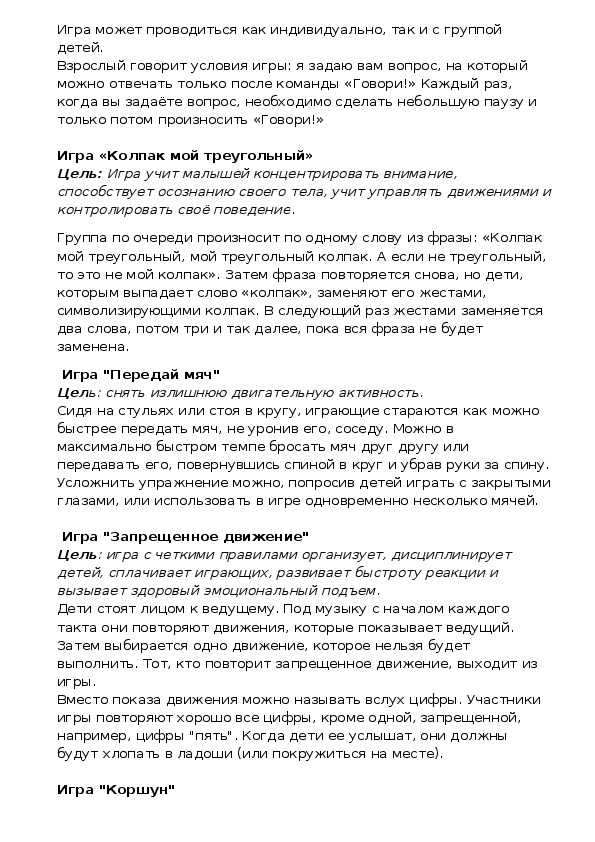 Игра может проводиться как индивидуально, так и с группой детей.
Взрослый говорит условия игры: я задаю вам вопрос, на который можно отвечать только после команды «Говори!» Каждый раз, когда вы задаёте вопрос, необходимо сделать небольшую паузу и только потом произносить «Говори!»

Игра «Колпак мой треугольный»
Цель: Игра учит малышей концентрировать внимание, способствует осознанию своего тела, учит управлять движениями и контролировать своё поведение.

Группа по очереди произносит по одному слову из фразы: «Колпак мой треугольный, мой треугольный колпак. А если не треугольный, то это не мой колпак». Затем фраза повторяется снова, но дети, которым выпадает слово «колпак», заменяют его жестами, символизирующими колпак. В следующий раз жестами заменяется два слова, потом три и так далее, пока вся фраза не будет заменена.

Игра "Передай мяч"
Цель: снять излишнюю двигательную активность.
Сидя на стульях или стоя в кругу, играющие стараются как можно быстрее передать мяч, не уронив его, соседу. Можно в максимально быстром темпе бросать мяч друг другу или передавать его, повернувшись спиной в круг и убрав руки за спину. Усложнить упражнение можно, попросив детей играть с закрытыми глазами, или использовать в игре одновременно несколько мячей.

Игра "Запрещенное движение"
Цель: игра с четкими правилами организует, дисциплинирует детей, сплачивает играющих, развивает быстроту реакции и вызывает здоровый эмоциональный подъем.
Дети стоят лицом к ведущему. Под музыку с началом каждого такта они повторяют движения, которые показывает ведущий. Затем выбирается одно движение, которое нельзя будет выполнить. Тот, кто повторит запрещенное движение, выходит из игры.
Вместо показа движения можно называть вслух цифры. Участники игры повторяют хорошо все цифры, кроме одной, запрещенной, например, цифры "пять". Когда дети ее услышат, они должны будут хлопать в ладоши (или покружиться на месте).

Игра "Коршун"